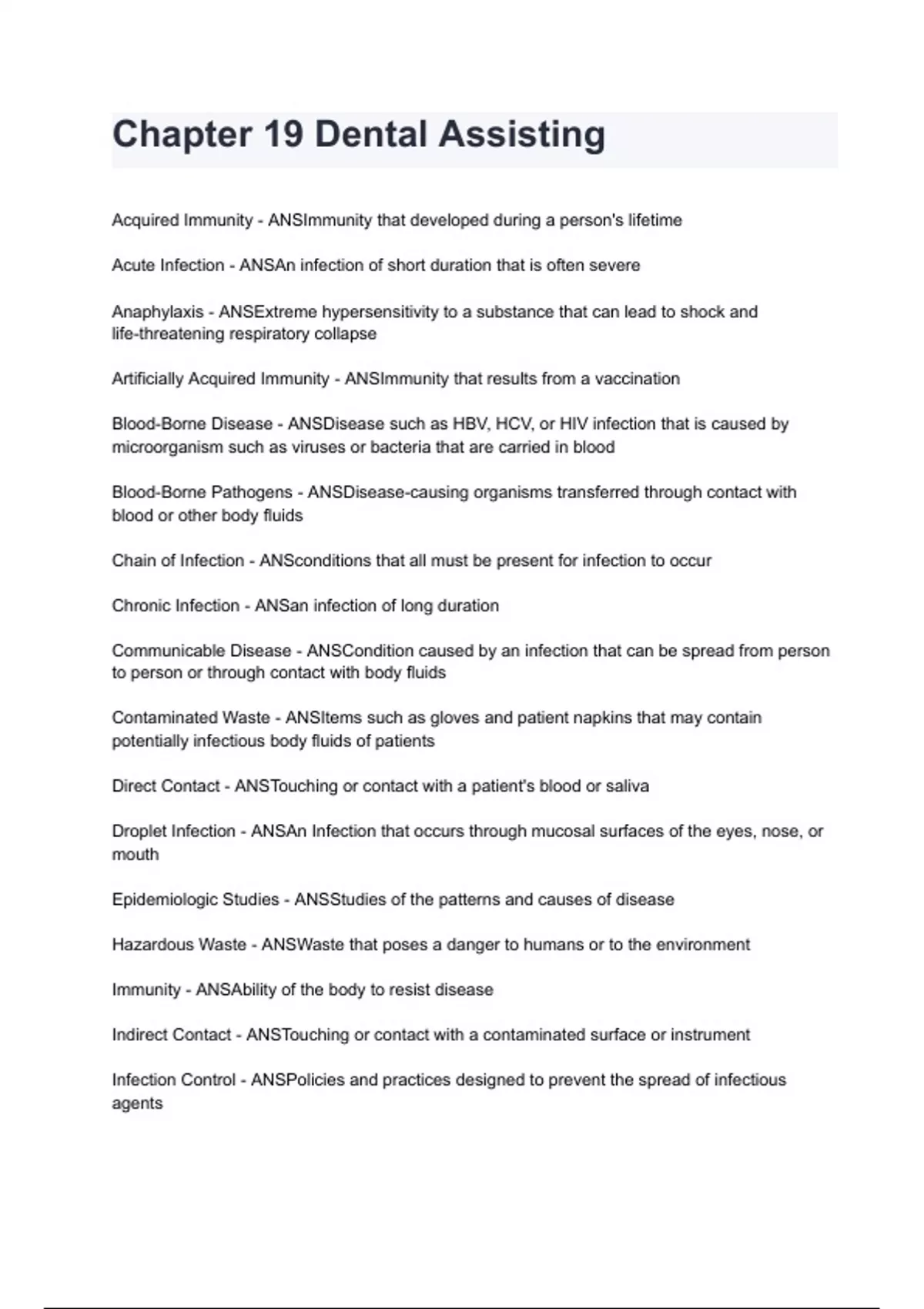 Chapter 19 Dental Assisting

Acquired Immunity - ANSImmunity that developed during a person's lifetime

Acute Infection - ANSAn infection of short duration that is often severe

Anaphylaxis - ANSExtreme hypersensitivity to a substance that can lead to shock and life-threatening respiratory collapse

Artificially Acquired Immunity - ANSImmunity that results from a vaccination

Blood-Borne Disease - ANSDisease such as HBV, HCV, or HIV infection that is caused by microorganism such as viruses or bacteria that are carried in blood

Blood-Borne Pathogens - ANSDisease-causing organisms transferred through contact with blood or other body fluids

Chain of Infection - ANSconditions that all must be present for infection to occur

Chronic Infection - ANSan infection of long duration

Communicable Disease - ANSCondition caused by an infection that can be spread from person to person or through contact with body fluids

Contaminated Waste - ANSItems such as gloves and patient napkins that may contain potentially infectious body fluids of patients

Direct Contact - ANSTouching or contact with a patient's blood or saliva

Droplet Infection - ANSAn Infection that occurs through mucosal surfaces of the eyes, nose, or mouth

Epidemiologic Studies - ANSStudies of the patterns and causes of disease

Hazardous Waste - ANSWaste that poses a danger to humans or to the environment

Immunity - ANSAbility of the body to resist disease

Indirect Contact - ANSTouching or contact with a contaminated surface or instrument

Infection Control - ANSPolicies and practices designed to prevent the spread of infectious agents